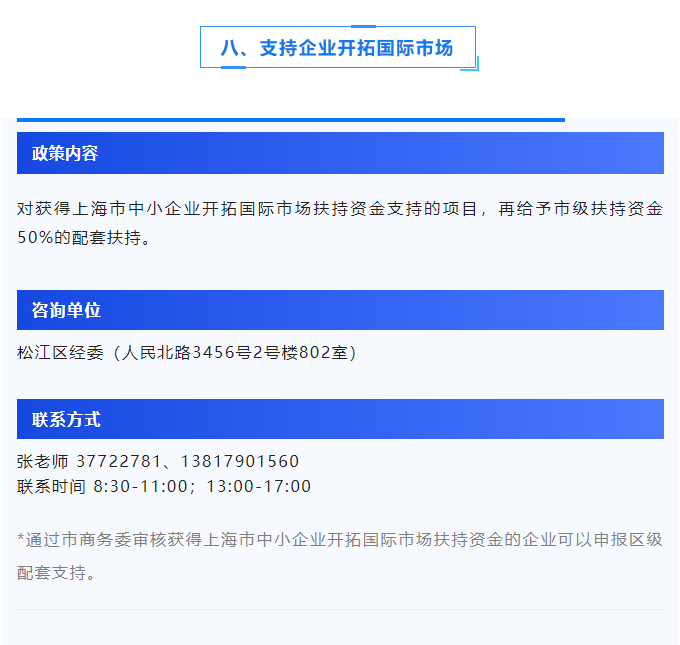 八、支持企业开拓国际市场

政策内容

对获得上海市中小企业开拓国际市场扶持资金支持的项目，再给予市级扶持资金50%的配套扶持。

咨询单位

松江区经委（人民北路3456号2号楼802室）

联系方式

张老师 37722781、13817901560
联系时间 8:30-11:00；13:00-17:00

*通过市商务委审核获得上海市中小企业开拓国际市场扶持资金的企业可以申报区级配套支持。